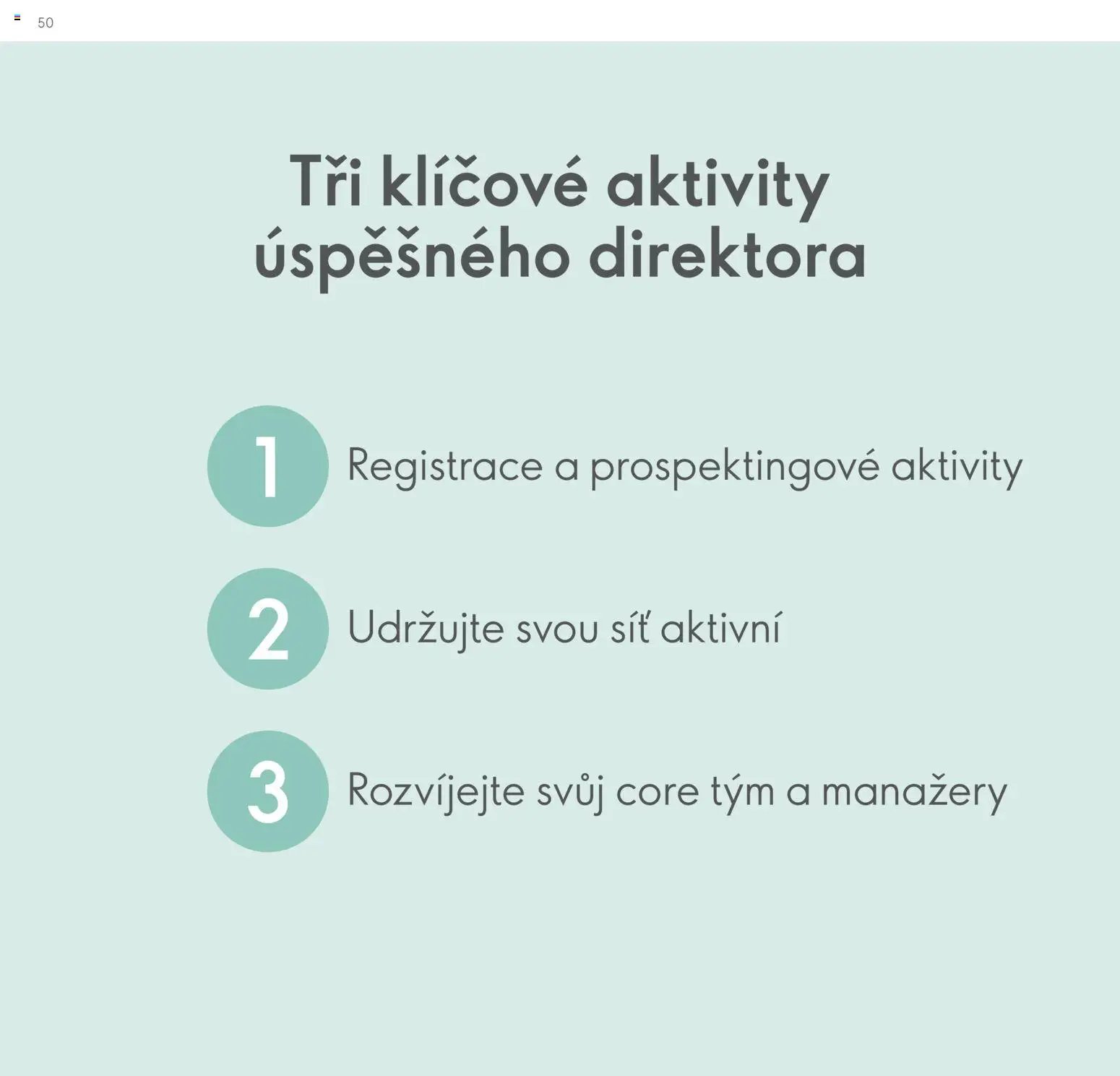 50

Tři klíčové aktivity úspěšného direktora

1 Registrace a prospektingové aktivity

2 Udržujte svou síť aktivní

3 Rozvíjejte svůj core tým a manažery